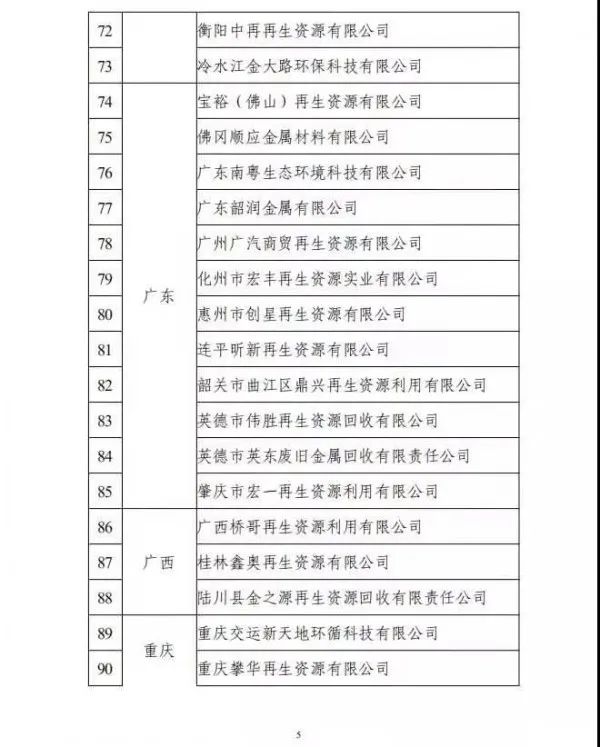 | 72 |  | 衡阳中再再生资源有限公司 |
|---|---|---|
| 73 |  | 冷水江金大路环保科技有限公司 |
| 74 | 广东 | 宝裕（佛山）再生资源有限公司 |
| 75 | 广东 | 佛冈顺应金属材料有限公司 |
| 76 | 广东 | 广东南粤生态环境科技有限公司 |
| 77 | 广东 | 广东韶润金属有限公司 |
| 78 | 广东 | 广州广汽商贸再生资源有限公司 |
| 79 | 广东 | 化州市宏丰再生资源实业有限公司 |
| 80 | 广东 | 惠州市创星再生资源有限公司 |
| 81 | 广东 | 连平昕新再生资源有限公司 |
| 82 | 广东 | 韶关市曲江区鼎兴再生资源利用有限公司 |
| 83 | 广东 | 英德市伟胜再生资源回收有限公司 |
| 84 | 广东 | 英德市英东废旧金属回收有限责任公司 |
| 85 | 广东 | 肇庆市宏一再生资源利用有限公司 |
| 86 | 广西 | 广西桥哥再生资源利用有限公司 |
| 87 | 广西 | 桂林鑫奥再生资源有限公司 |
| 88 | 广西 | 陆川县金之源再生资源回收有限责任公司 |
| 89 | 重庆 | 重庆交运新天地环循科技有限公司 |
| 90 | 重庆 | 重庆攀华再生资源有限公司 |

5